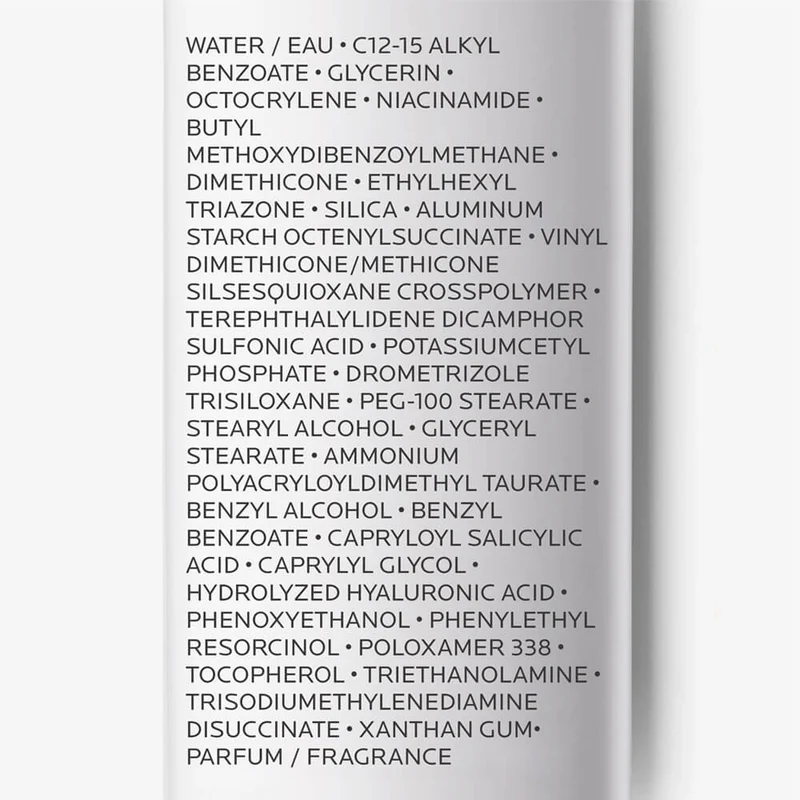 WATER / EAU • C12-15 ALKYL BENZOATE • GLYCERIN • OCTOCRYLENE • NIACINAMIDE • BUTYL METHOXYDIBENZOYLMETHANE • DIMETHICONE • ETHYLHEXYL TRIAZONE • SILICA • ALUMINUM STARCH OCTENYLSUCCINATE • VINYL DIMETHICONE/METHICONE SILSESQUIOXANE CROSSPOLYMER • TEREPHTHALYLIDENE DICAMPHOR SULFONIC ACID • POTASSIUMCETYL PHOSPHATE • DROMETRIZOLE TRISILOXANE • PEG-100 STEARATE • STEARYL ALCOHOL • GLYCERYL STEARATE • AMMONIUM POLYACRYLOYLDIMETHYL TAURATE • BENZYL ALCOHOL • BENZYL BENZOATE • CAPRYLOYL SALICYLIC ACID • CAPRYLYL GLYCOL • HYDROLYZED HYALURONIC ACID • PHENOXYETHANOL • PHENYLETHYL RESORCINOL • POLOXAMER 338 • TOCOPHEROL • TRIETHANOLAMINE • TRISODIUMETHYLENEDIAMINE DISUCCINATE • XANTHAN GUM• PARFUM / FRAGRANCE